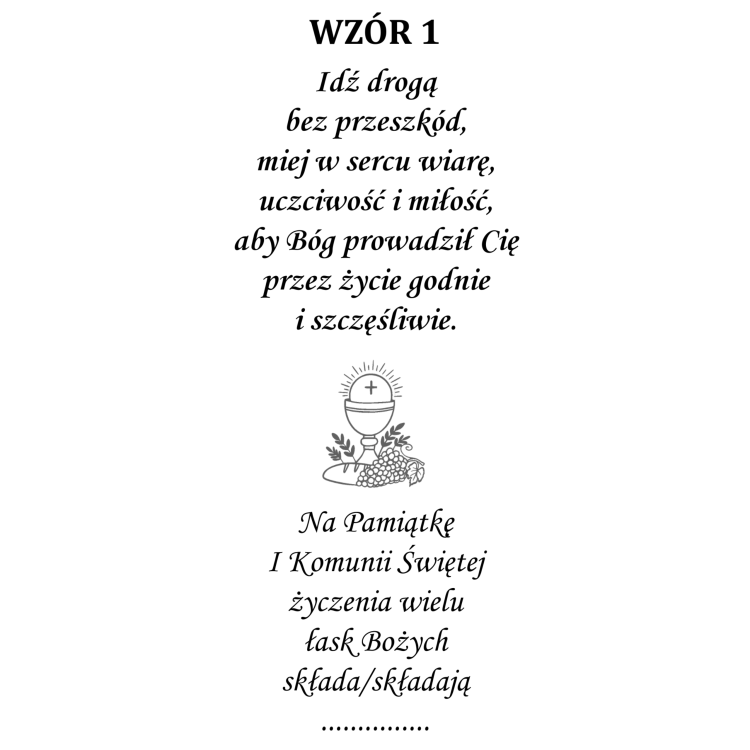 WZÓR 1

Idź drogą
bez przeszkód,
miej w sercu wiarę,
uczciwość i miłość,
aby Bóg prowadził Cię
przez życie godnie
i szczęśliwie.

Na Pamiątkę
I Komunii Świętej
życzenia wielu
łask Bożych
składa/składają
...............